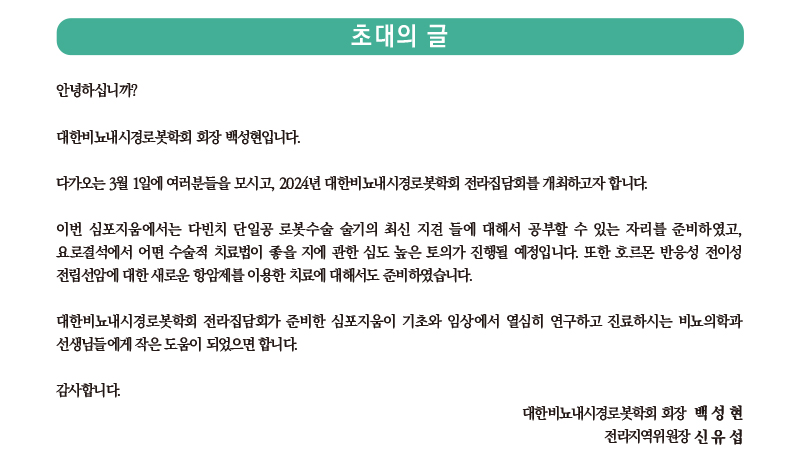 초대의 글

안녕하십니까?

대한비뇨내시경로봇학회 회장 백성현입니다.

다가오는 3월 1일에 여러분들을 모시고, 2024년 대한비뇨내시경로봇학회 전라집담회를 개최하고자 합니다.

이번 심포지움에서는 다빈치 단일공 로봇수술 술기의 최신 지견 들에 대해서 공부할 수 있는 자리를 준비하였고, 요로결석에서 어떤 수술적 치료법이 좋을 지에 관한 심도 높은 토의가 진행될 예정입니다. 또한 호르몬 반응성 전이성 전립선암에 대한 새로운 항암제를 이용한 치료에 대해서도 준비하였습니다.

대한비뇨내시경로봇학회 전라집담회가 준비한 심포지움이 기초와 임상에서 열심히 연구하고 진료하시는 비뇨의학과 선생님들에게 작은 도움이 되었으면 합니다.

감사합니다.

대한비뇨내시경로봇학회 회장 백 성 현
전라지역위원장 신 유 섭